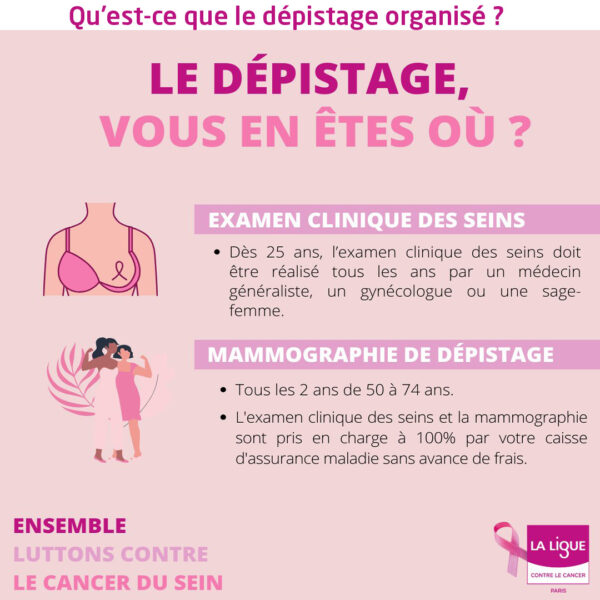 Qu'est-ce que le dépistage organisé ?

LE DÉPISTAGE,
VOUS EN ÊTES OÙ ?

EXAMEN CLINIQUE DES SEINS

• Dès 25 ans, l'examen clinique des seins doit être réalisé tous les ans par un médecin généraliste, un gynécologue ou une sage-femme.

MAMMOGRAPHIE DE DÉPISTAGE

• Tous les 2 ans de 50 à 74 ans.
• L'examen clinique des seins et la mammographie sont pris en charge à 100% par votre caisse d'assurance maladie sans avance de frais.

ENSEMBLE
LUTTONS CONTRE
LE CANCER DU SEIN

LA LIGUE
CONTRE LE CANCER
PARIS